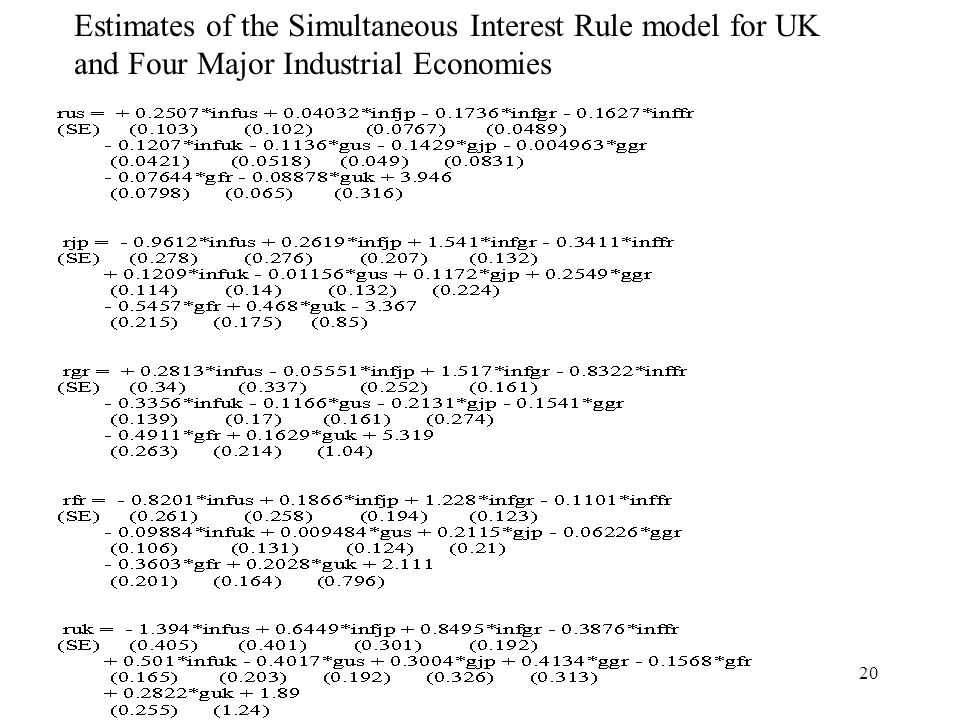 Estimates of the Simultaneous Interest Rule model for UK and Four Major Industrial Economies

rus = + 0.2507*infus + 0.04032*infjp - 0.1736*infgr - 0.1627*inffr
(SE) (0.103) (0.102) (0.0767) (0.0489)
- 0.1207*infuk - 0.1136*gus - 0.1429*gjp - 0.004963*ggr
(0.0421) (0.0518) (0.049) (0.0831)
- 0.07644*gfr - 0.08878*guk + 3.946
(0.0798) (0.065) (0.316)

rjp = - 0.9612*infus + 0.2619*infjp + 1.541*infgr - 0.3411*inffr
(SE) (0.278) (0.276) (0.207) (0.132)
+ 0.1209*infuk - 0.01156*gus + 0.1172*gjp + 0.2549*ggr
(0.114) (0.14) (0.132) (0.224)
- 0.5457*gfr + 0.468*guk - 3.367
(0.215) (0.175) (0.85)

rgr = + 0.2813*infus - 0.05551*infjp + 1.517*infgr - 0.8322*inffr
(SE) (0.34) (0.337) (0.252) (0.161)
- 0.3356*infuk - 0.1166*gus - 0.2131*gjp - 0.1541*ggr
(0.139) (0.17) (0.161) (0.274)
- 0.4911*gfr + 0.1629*guk + 5.319
(0.263) (0.214) (1.04)

rfr = - 0.8201*infus + 0.1866*infjp + 1.228*infgr - 0.1101*inffr
(SE) (0.261) (0.258) (0.194) (0.123)
- 0.09884*infuk + 0.009484*gus + 0.2115*gjp - 0.06226*ggr
(0.106) (0.131) (0.124) (0.21)
- 0.3603*gfr + 0.2028*guk + 2.111
(0.201) (0.164) (0.796)

ruk = - 1.394*infus + 0.6449*infjp + 0.8495*infgr - 0.3876*inffr
(SE) (0.405) (0.401) (0.301) (0.192)
+ 0.501*infuk - 0.4017*gus + 0.3004*gjp + 0.4134*ggr - 0.1568*gfr
(0.165) (0.203) (0.192) (0.326) (0.313)
+ 0.2822*guk + 1.89
(0.255) (1.24)

20